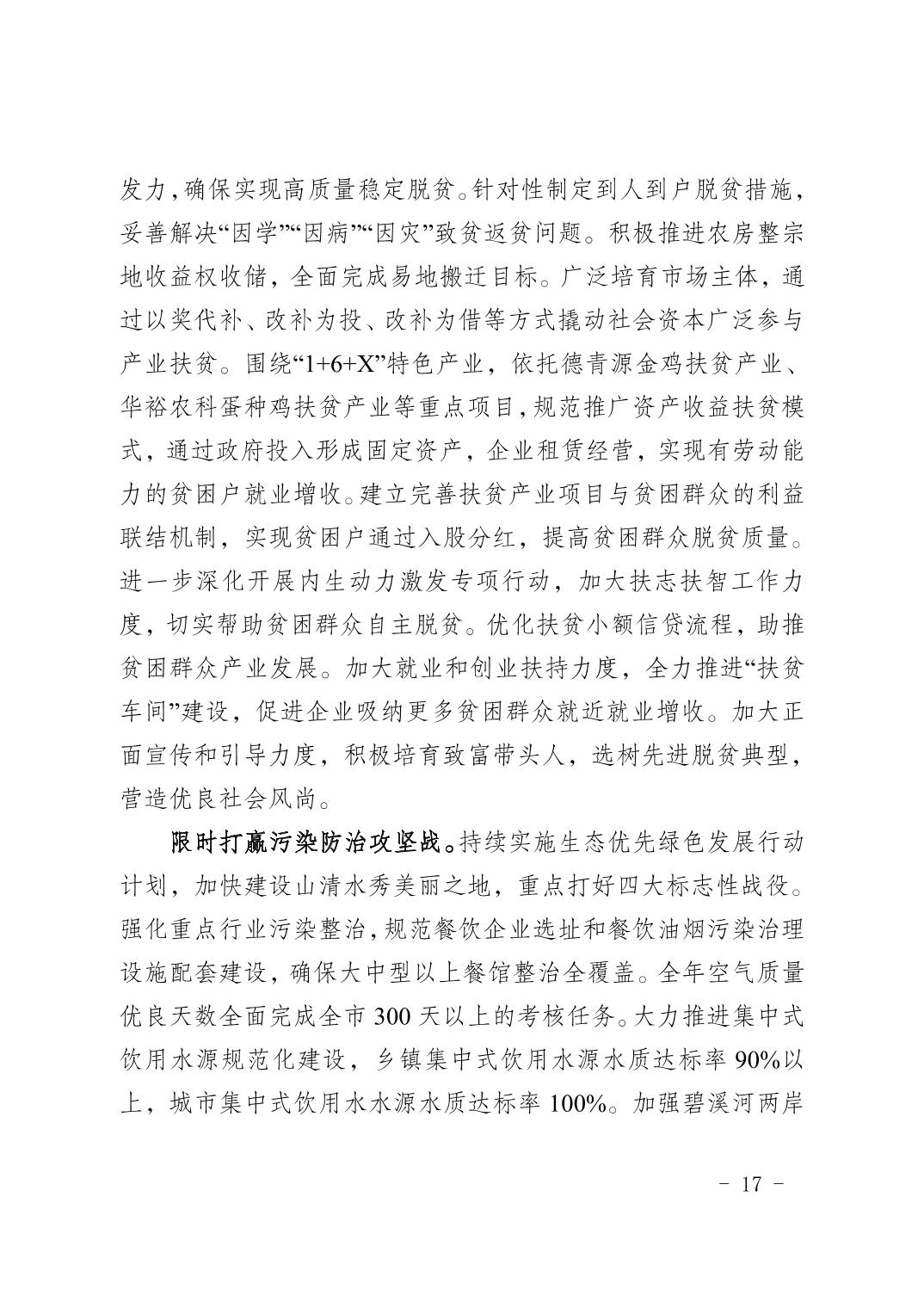 发力，确保实现高质量稳定脱贫。针对性制定到人到户脱贫措施，妥善解决“因学”“因病”“因灾”致贫返贫问题。积极推进农房整宗地收益权收储，全面完成易地搬迁目标。广泛培育市场主体，通过以奖代补、改补为投、改补为借等方式撬动社会资本广泛参与产业扶贫。围绕“1+6+X”特色产业，依托德青源金鸡扶贫产业、华裕农科蛋种鸡扶贫产业等重点项目，规范推广资产收益扶贫模式，通过政府投入形成固定资产，企业租赁经营，实现有劳动能力的贫困户就业增收。建立完善扶贫产业项目与贫困群众的利益联结机制，实现贫困户通过入股分红，提高贫困群众脱贫质量。进一步深化开展内生动力激发专项行动，加大扶志扶智工作力度，切实帮助贫困群众自主脱贫。优化扶贫小额信贷流程，助推贫困群众产业发展。加大就业和创业扶持力度，全力推进“扶贫车间”建设，促进企业吸纳更多贫困群众就近就业增收。加大正面宣传和引导力度，积极培育致富带头人，选树先进脱贫典型，营造优良社会风尚。

限时打赢污染防治攻坚战。持续实施生态优先绿色发展行动计划，加快建设山清水秀美丽之地，重点打好四大标志性战役。强化重点行业污染整治，规范餐饮企业选址和餐饮油烟污染治理设施配套建设，确保大中型以上餐馆整治全覆盖。全年空气质量优良天数全面完成全市 300 天以上的考核任务。大力推进集中式饮用水源规范化建设，乡镇集中式饮用水源水质达标率 90%以上，城市集中式饮用水水源水质达标率 100%。加强碧溪河两岸

- 17 -